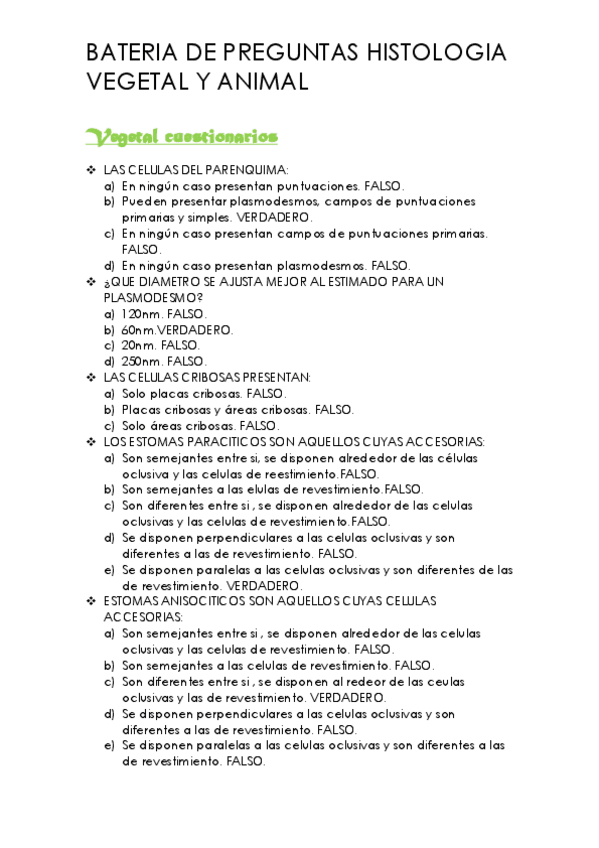 BATERIA DE PREGUNTAS HISTOLOGIA VEGETAL Y ANIMAL

Vegetal cuestionarios

❖ LAS CELULAS DEL PARENQUIMA:
a) En ningún caso presentan puntuaciones. FALSO.
b) Pueden presentar plasmodesmos, campos de puntuaciones primarias y simples. VERDADERO.
c) En ningún caso presentan campos de puntuaciones primarias. FALSO.
d) En ningún caso presentan plasmodesmos. FALSO.
❖ ¿QUE DIAMETRO SE AJUSTA MEJOR AL ESTIMADO PARA UN PLASMODESMO?
a) 120nm. FALSO.
b) 60nm.VERDADERO.
c) 20nm. FALSO.
d) 250nm. FALSO.
❖ LAS CELULAS CRIBOSAS PRESENTAN:
a) Solo placas cribosas. FALSO.
b) Placas cribosas y áreas cribosas. FALSO.
c) Solo áreas cribosas. FALSO.
❖ LOS ESTOMAS PARACITICOS SON AQUELLOS CUYAS ACCESORIAS:
a) Son semejantes entre si, se disponen alrededor de las células oclusiva y las celulas de reestimiento.FALSO.
b) Son semejantes a las elulas de revestimiento.FALSO.
c) Son diferentes entre si , se disponen alrededor de las celulas oclusivas y las celulas de revestimiento.FALSO.
d) Se disponen perpendiculares a las celulas oclusivas y son diferentes a las de revestimiento. FALSO.
e) Se disponen paralelas a las celulas oclusivas y son diferentes de las de revestimiento. VERDADERO.
❖ ESTOMAS ANISOCITICOS SON AQUELLOS CUYAS CELULAS ACCESORIAS:
a) Son semejantes entre si , se disponen alrededor de las celulas oclusivas y las celulas de revestimiento. FALSO.
b) Son semejantes a las celulas de revestimiento. FALSO.
c) Son diferentes entre si , se disponen al redeor de las ceulas oclusivas y las de revestimiento. VERDADERO.
d) Se disponen perpendiculares a las celulas oclusivas y son diferentes a las de revestimiento. FALSO.
e) Se disponen paralelas a las celulas oclusivas y son diferentes a las de revestimiento. FALSO.